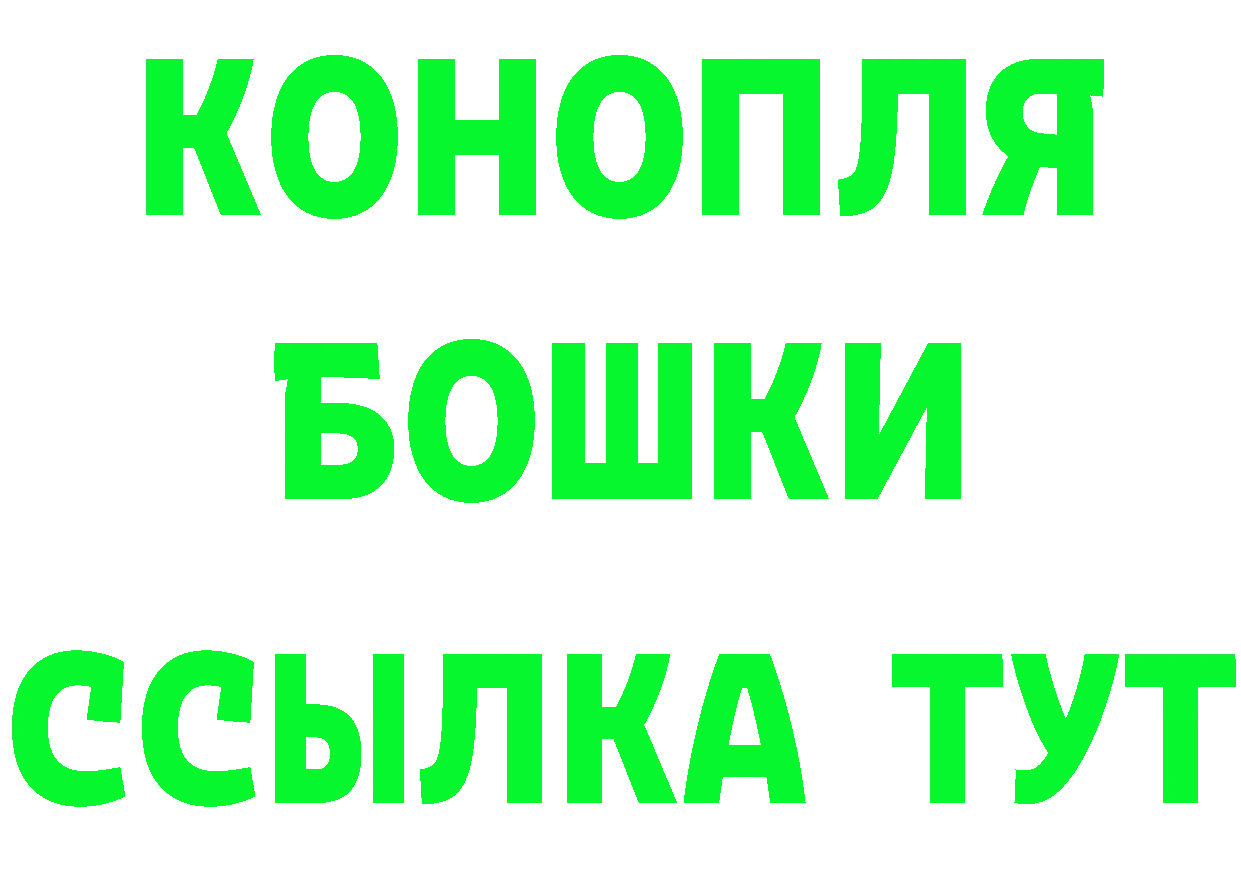 КОНОПЛЯ

БОШКИ

ССЫЛКА ТУТ